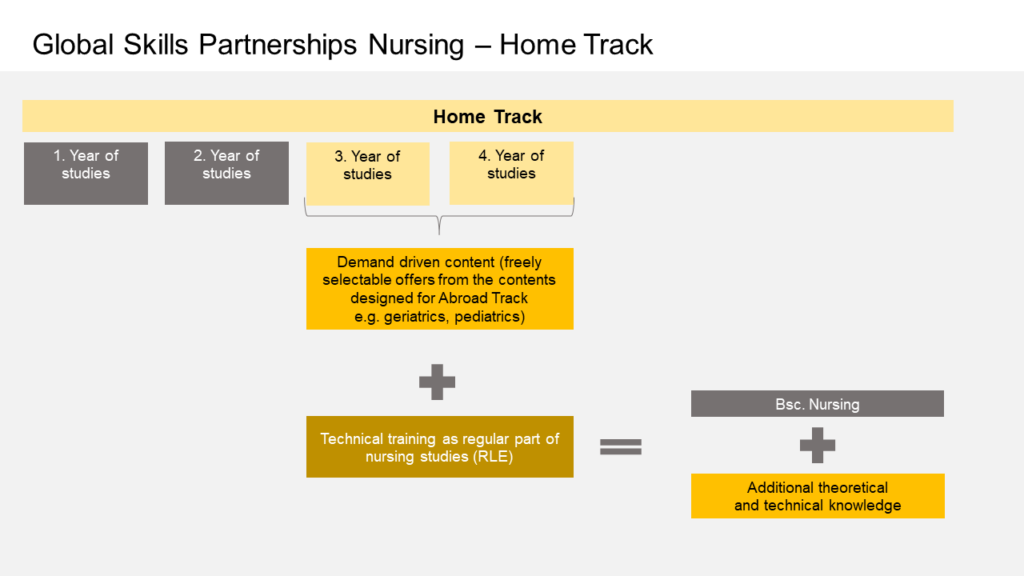 Global Skills Partnerships Nursing – Home Track

Home Track

1. Year of studies

2. Year of studies

3. Year of studies

4. Year of studies

Demand driven content (freely selectable offers from the contents designed for Abroad Track e.g. geriatrics, pediatrics)

Technical training as regular part of nursing studies (RLE)

Bsc. Nursing

Additional theoretical and technical knowledge